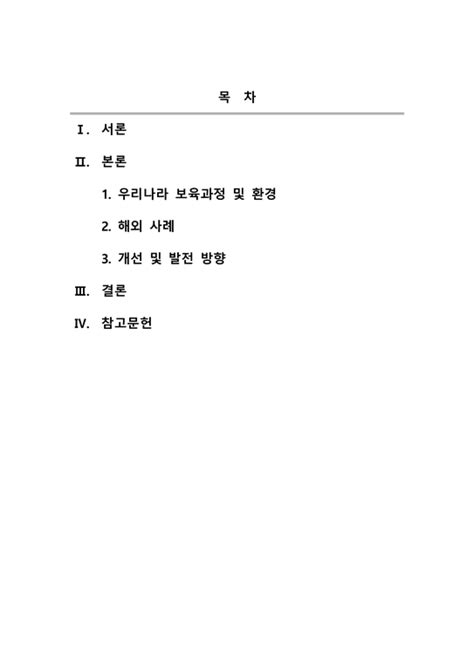 목 차

Ⅰ. 서론

Ⅱ. 본론

1. 우리나라 보육과정 및 환경

2. 해외 사례

3. 개선 및 발전 방향

Ⅲ. 결론

Ⅳ. 참고문헌